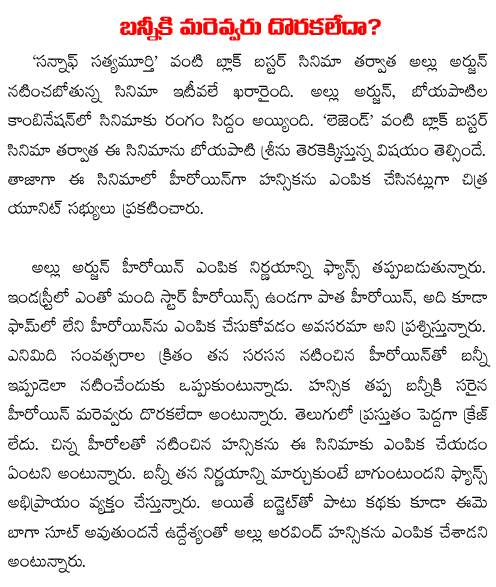 బన్నీకి మరెవ్వరు దొరకలేదా?

'సన్నాఫ్ సత్యమూర్తి' వంటి బ్లాక్ బస్టర్ సినిమా తర్వాత అల్లు అర్జున్ నటించబోతున్న సినిమా ఇటీవలే ఖరారైంది. అల్లు అర్జున్, బోయపాటిల కాంబినేషన్‌లో సినిమాకు రంగం సిద్దం అయ్యింది. 'లెజెండ్' వంటి బ్లాక్ బస్టర్ సినిమా తర్వాత ఈ సినిమాను బోయపాటి శ్రీను తెరకెక్కిస్తున్న విషయం తెల్సిందే. తాజాగా ఈ సినిమాలో హీరోయిన్‌గా హన్సికను ఎంపిక చేసినట్లుగా చిత్ర యూనిట్ సభ్యులు ప్రకటించారు.

అల్లు అర్జున్ హీరోయిన్ ఎంపిక నిర్ణయాన్ని ఫ్యాన్స్ తప్పుబడుతున్నారు. ఇండస్ట్రీలో ఎంతో మంది స్టార్ హీరోయిన్స్ ఉండగా పాత హీరోయిన్, అది కూడా ఫామ్‌లో లేని హీరోయిన్‌ను ఎంపిక చేసుకోవడం అవసరమా అని ప్రశ్నిస్తున్నారు. ఎనిమిది సంవత్సరాల క్రితం తన సరసన నటించిన హీరోయిన్‌తో బన్నీ ఇప్పుడెలా నటించేందుకు ఒప్పుకుంటున్నాడు. హన్సిక తప్ప బన్నీకి సరైన హీరోయిన్ మరెవ్వరు దొరకలేదా అంటున్నారు. తెలుగులో ప్రస్తుతం పెద్దగా క్రేజ్ లేదు. చిన్న హీరోలతో నటించిన హన్సికను ఈ సినిమాకు ఎంపిక చేయడం ఏంటని అంటున్నారు. బన్నీ తన నిర్ణయాన్ని మార్చుకుంటే బాగుంటుందని ఫ్యాన్స్ అభిప్రాయం వ్యక్తం చేస్తున్నారు. అయితే బడ్జెట్‌తో పాటు కథకు కూడా ఈమె బాగా సూట్ అవుతుందనే ఉద్దేశ్యంతో అల్లు అరవింద్ హన్సికను ఎంపిక చేశాడని అంటున్నారు.